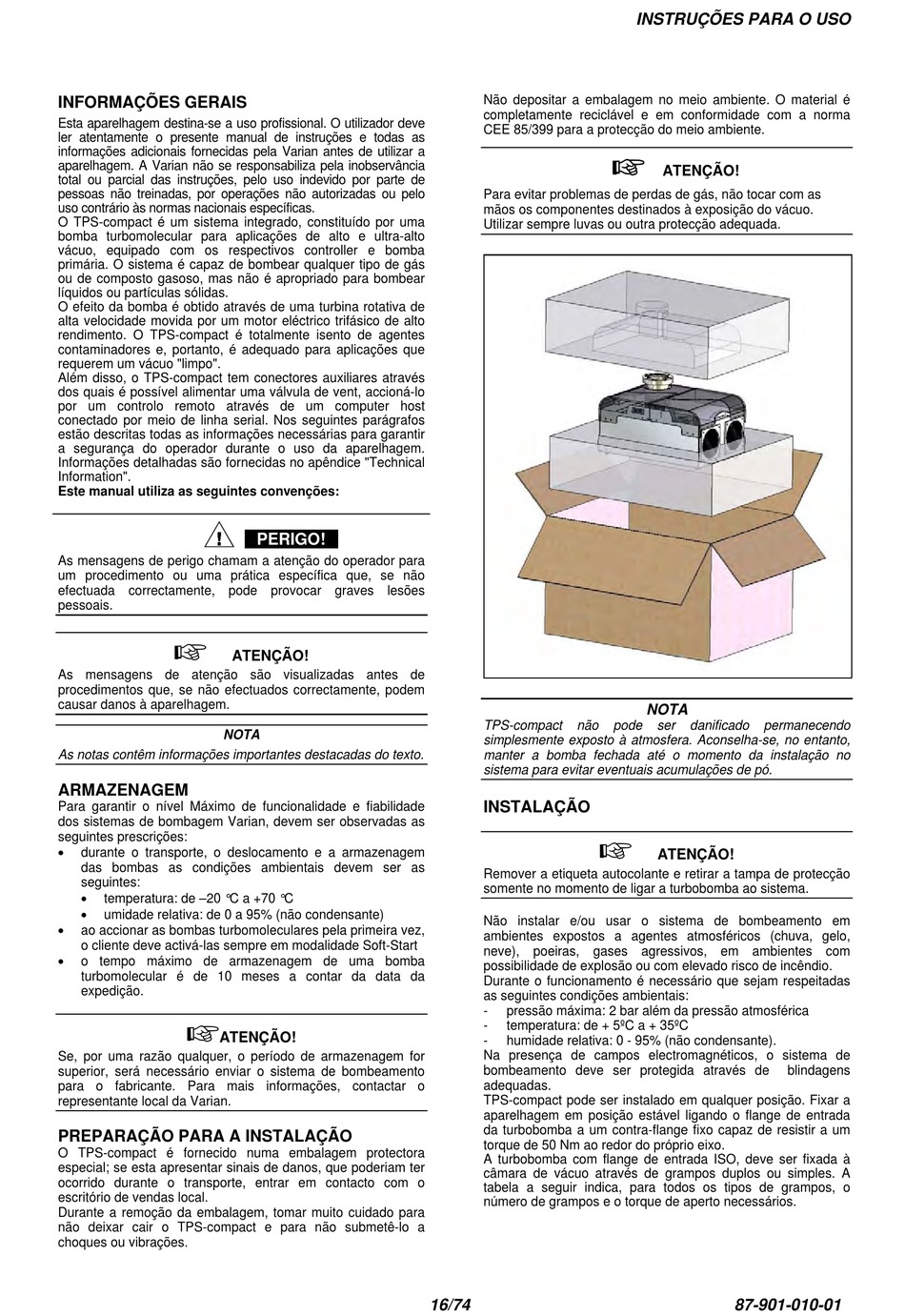 INSTRUÇÕES PARA O USO

INFORMAÇÕES GERAIS

Esta aparelhagem destina-se a uso profissional. O utilizador deve ler atentamente o presente manual de instruções e todas as informações adicionais fornecidas pela Varian antes de utilizar a aparelhagem. A Varian não se responsabiliza pela inobservância total ou parcial das instruções, pelo uso indevido por parte de pessoas não treinadas, por operações não autorizadas ou pelo uso contrário às normas nacionais específicas.
O TPS-compact é um sistema integrado, constituído por uma bomba turbomolecular para aplicações de alto e ultra-alto vácuo, equipado com os respectivos controller e bomba primária. O sistema é capaz de bombear qualquer tipo de gás ou de composto gasoso, mas não é apropriado para bombear líquidos ou partículas sólidas.
O efeito da bomba é obtido através de uma turbina rotativa de alta velocidade movida por um motor eléctrico trifásico de alto rendimento. O TPS-compact é totalmente isento de agentes contaminadores e, portanto, é adequado para aplicações que requerem um vácuo "limpo".
Além disso, o TPS-compact tem conectores auxiliares através dos quais é possível alimentar uma válvula de vent, accioná-lo por um controlo remoto através de um computer host conectado por meio de linha serial. Nos seguintes parágrafos estão descritas todas as informações necessárias para garantir a segurança do operador durante o uso da aparelhagem. Informações detalhadas são fornecidas no apêndice "Technical Information".
Este manual utiliza as seguintes convenções:

PERIGO!

As mensagens de perigo chamam a atenção do operador para um procedimento ou uma prática específica que, se não efectuada correctamente, pode provocar graves lesões pessoais.

ATENÇÃO!

As mensagens de atenção são visualizadas antes de procedimentos que, se não efectuados correctamente, podem causar danos à aparelhagem.

NOTA

As notas contêm informações importantes destacadas do texto.

ARMAZENAGEM

Para garantir o nível Máximo de funcionalidade e fiabilidade dos sistemas de bombagem Varian, devem ser observadas as seguintes prescrições:
• durante o transporte, o deslocamento e a armazenagem das bombas as condições ambientais devem ser as seguintes:
• temperatura: de –20 °C a +70 °C
• umidade relativa: de 0 a 95% (não condensante)
• ao accionar as bombas turbomoleculares pela primeira vez, o cliente deve activá-las sempre em modalidade Soft-Start
• o tempo máximo de armazenagem de uma bomba turbomolecular é de 10 meses a contar da data da expedição.

ATENÇÃO!

Se, por uma razão qualquer, o período de armazenagem for superior, será necessário enviar o sistema de bombeamento para o fabricante. Para mais informações, contactar o representante local da Varian.

PREPARAÇÃO PARA A INSTALAÇÃO

O TPS-compact é fornecido numa embalagem protectora especial; se esta apresentar sinais de danos, que poderiam ter ocorrido durante o transporte, entrar em contacto com o escritório de vendas local.
Durante a remoção da embalagem, tomar muito cuidado para não deixar cair o TPS-compact e para não submetê-lo a choques ou vibrações.

Não depositar a embalagem no meio ambiente. O material é completamente reciclável e em conformidade com a norma CEE 85/399 para a protecção do meio ambiente.

ATENÇÃO!

Para evitar problemas de perdas de gás, não tocar com as mãos os componentes destinados à exposição do vácuo. Utilizar sempre luvas ou outra protecção adequada.

NOTA

TPS-compact não pode ser danificado permanecendo simplesmente exposto à atmosfera. Aconselha-se, no entanto, manter a bomba fechada até o momento da instalação no sistema para evitar eventuais acumulações de pó.

INSTALAÇÃO

ATENÇÃO!

Remover a etiqueta autocolante e retirar a tampa de protecção somente no momento de ligar a turbobomba ao sistema.

Não instalar e/ou usar o sistema de bombeamento em ambientes expostos a agentes atmosféricos (chuva, gelo, neve), poeiras, gases agressivos, em ambientes com possibilidade de explosão ou com elevado risco de incêndio.
Durante o funcionamento é necessário que sejam respeitadas as seguintes condições ambientais:
- pressão máxima: 2 bar além da pressão atmosférica
- temperatura: de + 5ºC a + 35ºC
- humidade relativa: 0 - 95% (não condensante).
Na presença de campos electromagnéticos, o sistema de bombeamento deve ser protegida através de blindagens adequadas.
TPS-compact pode ser instalado em qualquer posição. Fixar a aparelhagem em posição estável ligando o flange de entrada da turbobomba a um contra-flange fixo capaz de resistir a um torque de 50 Nm ao redor do próprio eixo.
A turbobomba com flange de entrada ISO, deve ser fixada à câmara de vácuo através de grampos duplos ou simples. A tabela a seguir indica, para todos os tipos de grampos, o número de grampos e o torque de aperto necessários.

16/74

87-901-010-01